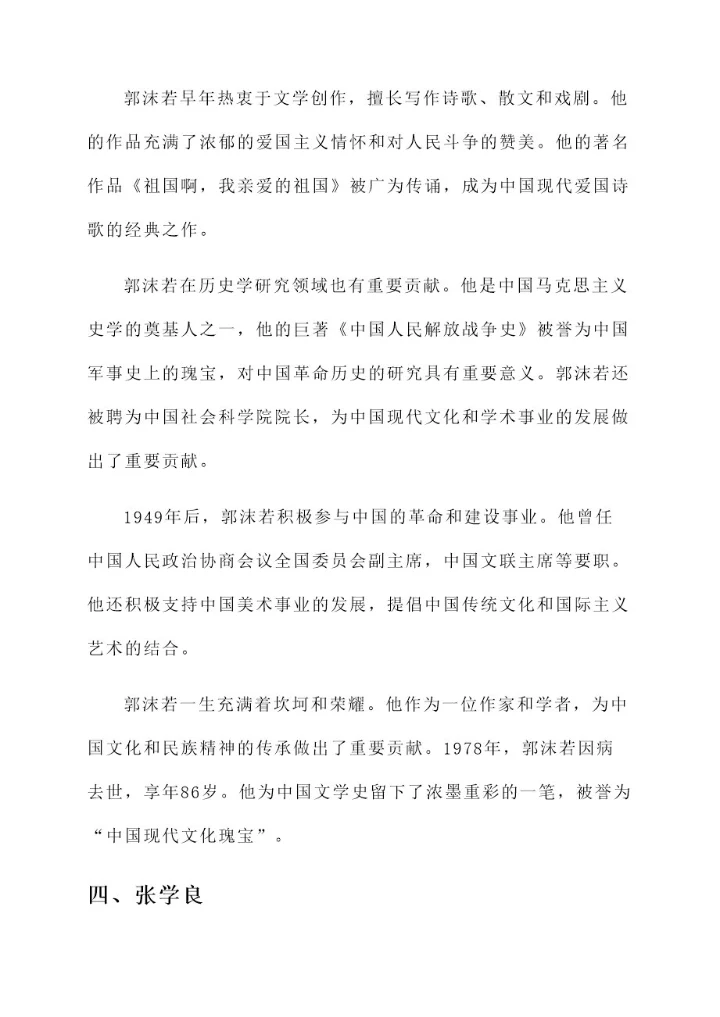 郭沫若早年热衷于文学创作，擅长写作诗歌、散文和戏剧。他的作品充满了浓郁的爱国主义情怀和对人民斗争的赞美。他的著名作品《祖国啊，我亲爱的祖国》被广为传诵，成为中国现代爱国诗歌的经典之作。

郭沫若在历史学研究领域也有重要贡献。他是中国马克思主义史学的奠基人之一，他的巨著《中国人民解放战争史》被誉为中国军事史上的瑰宝，对中国革命历史的研究具有重要意义。郭沫若还被聘为中国社会科学院院长，为中国现代文化和学术事业的发展做出了重要贡献。

1949年后，郭沫若积极参与中国的革命和建设事业。他曾任中国人民政治协商会议全国委员会副主席，中国文联主席等要职。他还积极支持中国美术事业的发展，提倡中国传统文化和国际主义艺术的结合。

郭沫若一生充满着坎坷和荣耀。他作为一位作家和学者，为中国文化和民族精神的传承做出了重要贡献。1978年，郭沫若因病去世，享年86岁。他为中国文学史留下了浓墨重彩的一笔，被誉为“中国现代文化瑰宝”。

四、张学良